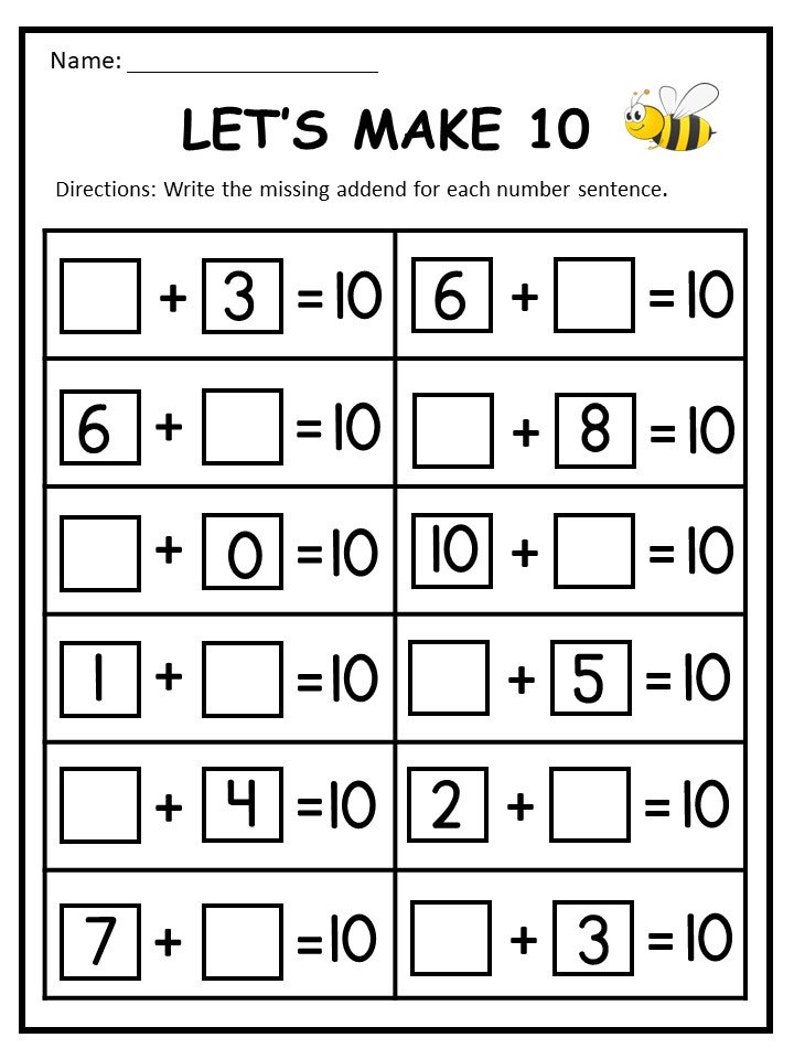 Name: ____________________

LET'S MAKE 10

Directions: Write the missing addend for each number sentence.

| | |
|---|---|
| $\square + 3 = 10$ | $6 + \square = 10$ |
| $6 + \square = 10$ | $\square + 8 = 10$ |
| $\square + 0 = 10$ | $10 + \square = 10$ |
| $1 + \square = 10$ | $\square + 5 = 10$ |
| $\square + 4 = 10$ | $2 + \square = 10$ |
| $7 + \square = 10$ | $\square + 3 = 10$ |